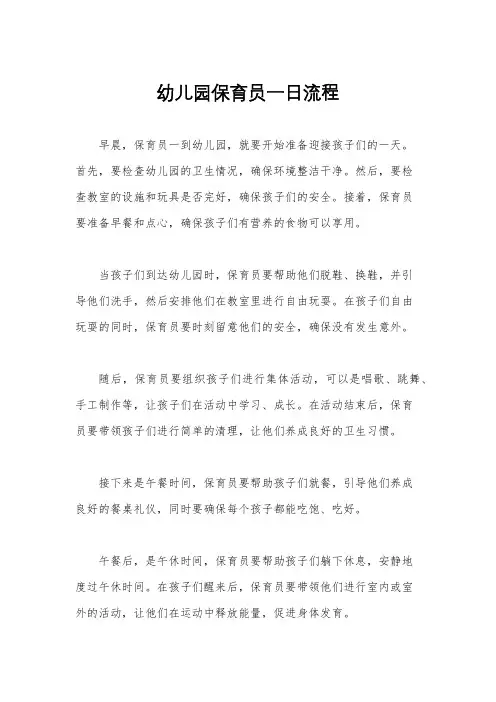 幼儿园保育员一日流程

早晨，保育员一到幼儿园，就要开始准备迎接孩子们的一天。首先，要检查幼儿园的卫生情况，确保环境整洁干净。然后，要检查教室的设施和玩具是否完好，确保孩子们的安全。接着，保育员要准备早餐和点心，确保孩子们有营养的食物可以享用。

当孩子们到达幼儿园时，保育员要帮助他们脱鞋、换鞋，并引导他们洗手，然后安排他们在教室里进行自由玩耍。在孩子们自由玩耍的同时，保育员要时刻留意他们的安全，确保没有发生意外。

随后，保育员要组织孩子们进行集体活动，可以是唱歌、跳舞、手工制作等，让孩子们在活动中学习、成长。在活动结束后，保育员要带领孩子们进行简单的清理，让他们养成良好的卫生习惯。

接下来是午餐时间，保育员要帮助孩子们就餐，引导他们养成良好的餐桌礼仪，同时要确保每个孩子都能吃饱、吃好。

午餐后，是午休时间，保育员要帮助孩子们躺下休息，安静地度过午休时间。在孩子们醒来后，保育员要带领他们进行室内或室外的活动，让他们在运动中释放能量，促进身体发育。